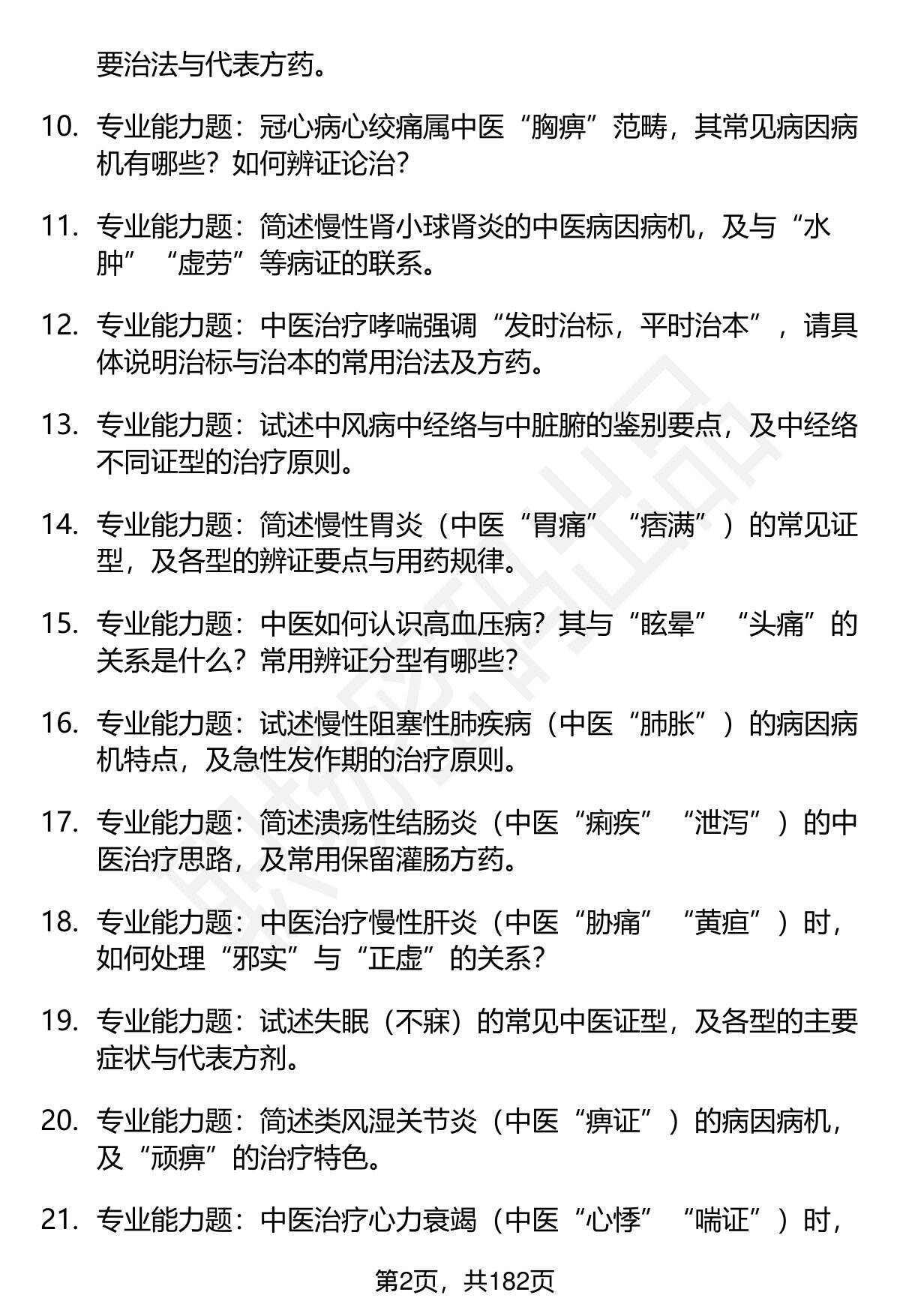 要治法与代表方药。

10. 专业能力题：冠心病心绞痛属中医“胸痹”范畴，其常见病因病机有哪些？如何辨证论治？

11. 专业能力题：简述慢性肾小球肾炎的中医病因病机，及与“水肿”“虚劳”等病证的联系。

12. 专业能力题：中医治疗哮喘强调“发时治标，平时治本”，请具体说明治标与治本的常用治法及方药。

13. 专业能力题：试述中风病中经络与中脏腑的鉴别要点，及中经络不同证型的治疗原则。

14. 专业能力题：简述慢性胃炎（中医“胃痛”“痞满”）的常见证型，及各型的辨证要点与用药规律。

15. 专业能力题：中医如何认识高血压病？其与“眩晕”“头痛”的关系是什么？常用辨证分型有哪些？

16. 专业能力题：试述慢性阻塞性肺疾病（中医“肺胀”）的病因病机特点，及急性发作期的治疗原则。

17. 专业能力题：简述溃疡性结肠炎（中医“痢疾”“泄泻”）的中医治疗思路，及常用保留灌肠方药。

18. 专业能力题：中医治疗慢性肝炎（中医“胁痛”“黄疸”）时，如何处理“邪实”与“正虚”的关系？

19. 专业能力题：试述失眠（不寐）的常见中医证型，及各型的主要症状与代表方剂。

20. 专业能力题：简述类风湿关节炎（中医“痹证”）的病因病机，及“顽痹”的治疗特色。

21. 专业能力题：中医治疗心力衰竭（中医“心悸”“喘证”）时，

第2页，共182页